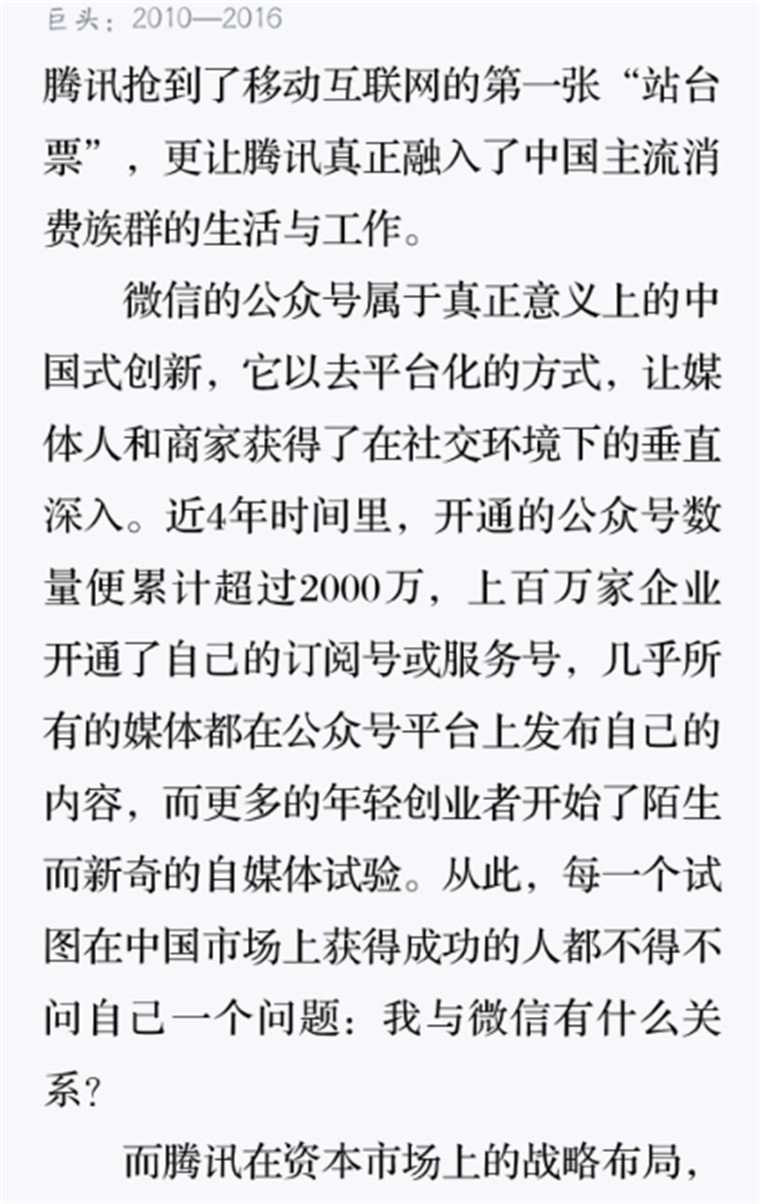 巨头：2010—2016

腾讯抢到了移动互联网的第一张“站台票”，更让腾讯真正融入了中国主流消费族群的生活与工作。

微信的公众号属于真正意义上的中国式创新，它以去平台化的方式，让媒体人和商家获得了在社交环境下的垂直深入。近4年时间里，开通的公众号数量便累计超过2000万，上百万家企业开通了自己的订阅号或服务号，几乎所有的媒体都在公众号平台上发布自己的内容，而更多的年轻创业者开始了陌生而新奇的自媒体试验。从此，每一个试图在中国市场上获得成功的人都不得不问自己一个问题：我与微信有什么关系？

而腾讯在资本市场上的战略布局，